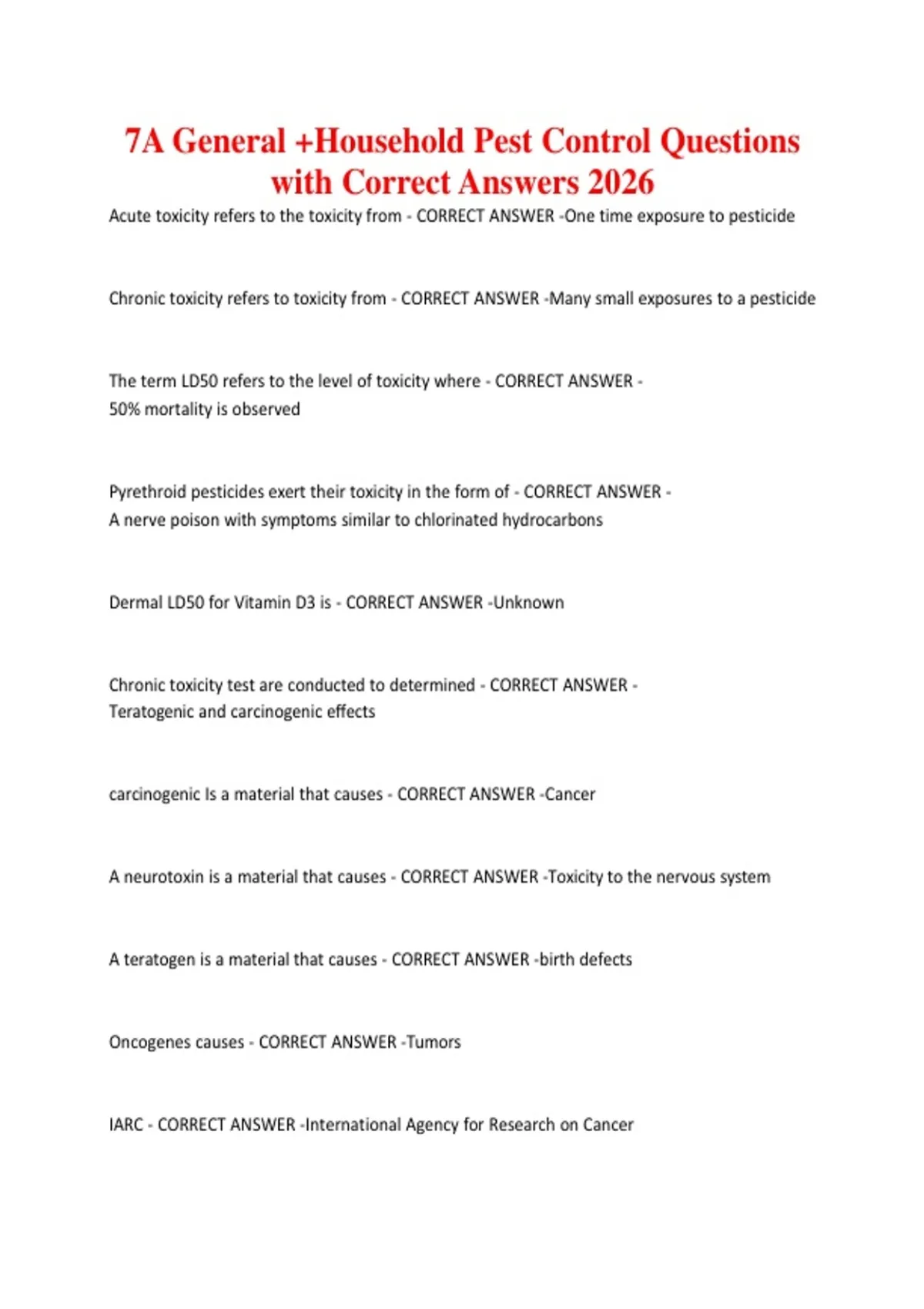 7A General +Household Pest Control Questions with Correct Answers 2026

Acute toxicity refers to the toxicity from - CORRECT ANSWER -One time exposure to pesticide

Chronic toxicity refers to toxicity from - CORRECT ANSWER -Many small exposures to a pesticide

The term LD50 refers to the level of toxicity where - CORRECT ANSWER - 50% mortality is observed

Pyrethroid pesticides exert their toxicity in the form of - CORRECT ANSWER - A nerve poison with symptoms similar to chlorinated hydrocarbons

Dermal LD50 for Vitamin D3 is - CORRECT ANSWER -Unknown

Chronic toxicity test are conducted to determined - CORRECT ANSWER - Teratogenic and carcinogenic effects

carcinogenic Is a material that causes - CORRECT ANSWER -Cancer

A neurotoxin is a material that causes - CORRECT ANSWER -Toxicity to the nervous system

A teratogen is a material that causes - CORRECT ANSWER -birth defects

Oncogenes causes - CORRECT ANSWER -Tumors

IARC - CORRECT ANSWER -International Agency for Research on Cancer